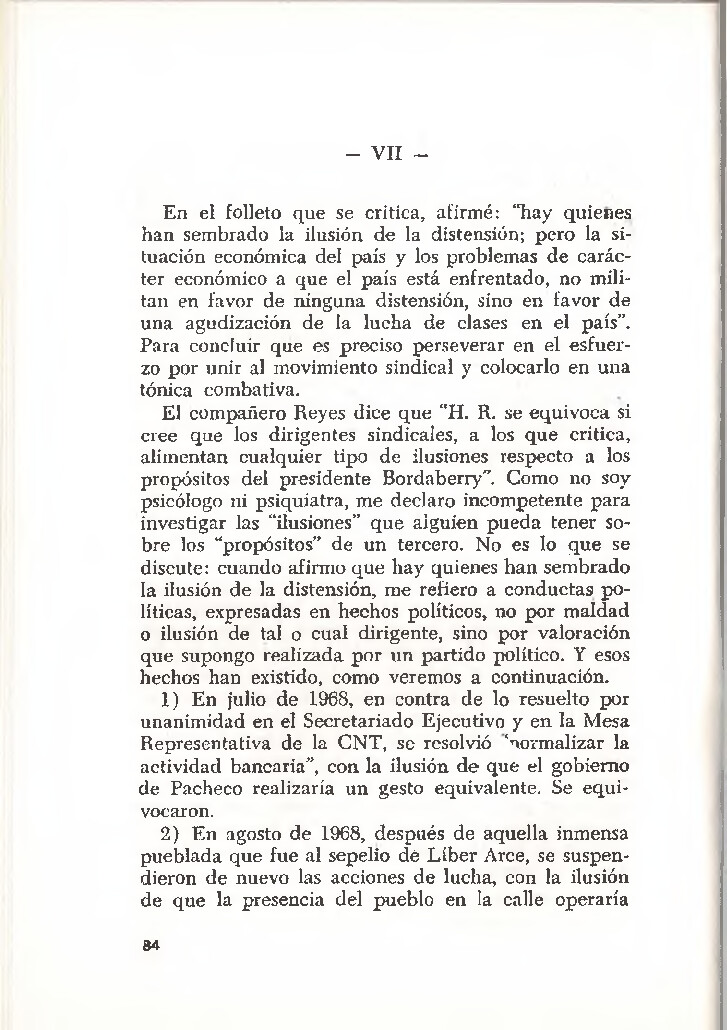 — VII —

En el folleto que se critica, afirmé: "hay quienes han sembrado la ilusión de la distensión; pero la situación económica del país y los problemas de carácter económico a que el país está enfrentado, no militan en favor de ninguna distensión, sino en favor de una agudización de la lucha de clases en el país". Para concluir que es preciso perseverar en el esfuerzo por unir al movimiento sindical y colocarlo en una tónica combativa.

El compañero Reyes dice que "H. R. se equivoca si cree que los dirigentes sindicales, a los que critica, alimentan cualquier tipo de ilusiones respecto a los propósitos del presidente Bordaberry". Como no soy psicólogo ni psiquiatra, me declaro incompetente para investigar las "ilusiones" que alguien pueda tener sobre los "propósitos" de un tercero. No es lo que se discute: cuando afirmo que hay quienes han sembrado la ilusión de la distensión, me refiero a conductas políticas, expresadas en hechos políticos, no por maldad o ilusión de tal o cual dirigente, sino por valoración que supongo realizada por un partido político. Y esos hechos han existido, como veremos a continuación.

1) En julio de 1968, en contra de lo resuelto por unanimidad en el Secretariado Ejecutivo y en la Mesa Representativa de la CNT, se resolvió "normalizar la actividad bancaria", con la ilusión de que el gobierno de Pacheco realizaría un gesto equivalente. Se equivocaron.

2) En agosto de 1968, después de aquella inmensa pueblada que fue al sepelio de Líber Arce, se suspendieron de nuevo las acciones de lucha, con la ilusión de que la presencia del pueblo en la calle operaría

84